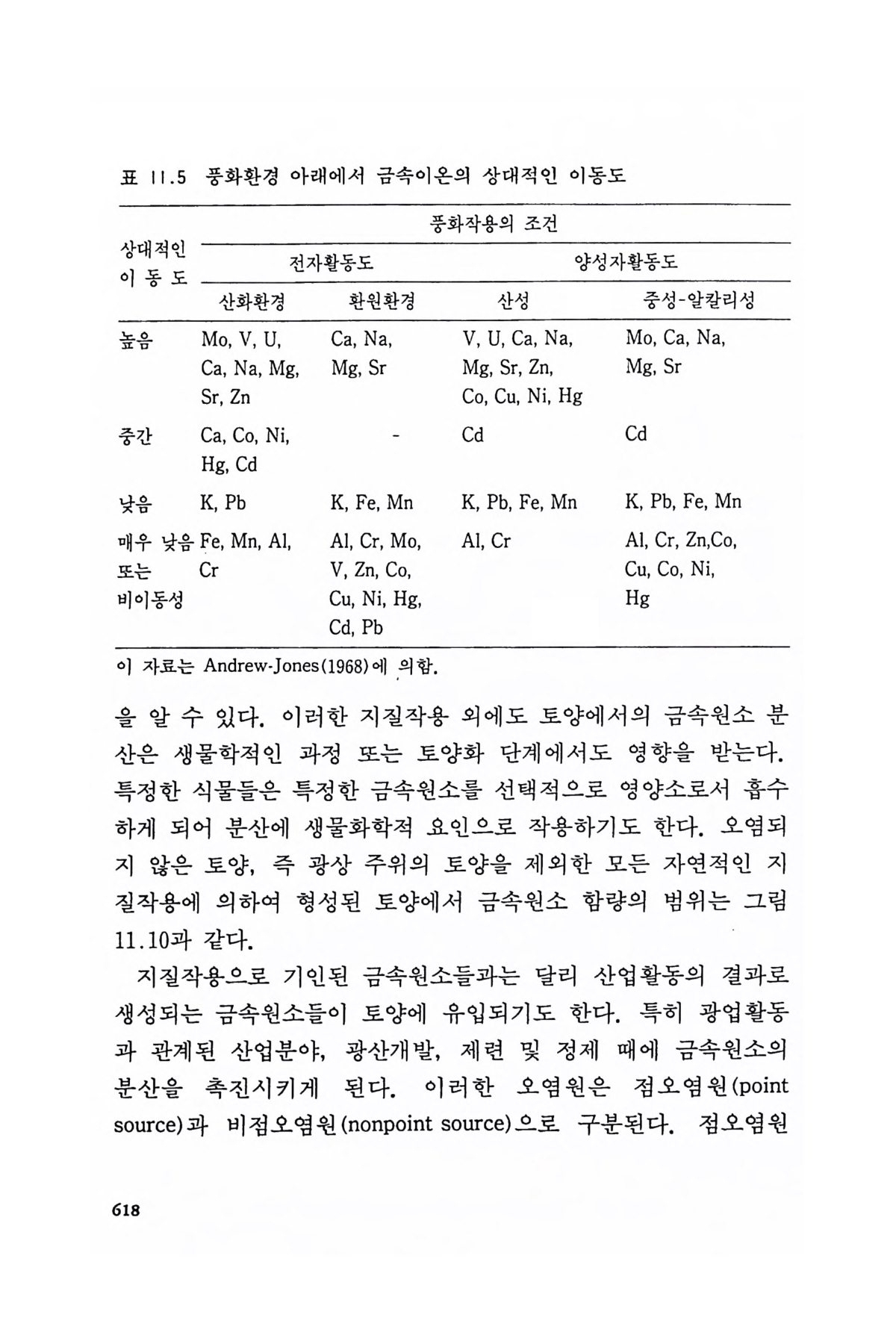 표 11.5 풍화환경 아래에서 금속이온의 상대적인 이동도

| 상대적인 이 동 도 | 풍화작용의 조건 | | | |
|---|---|---|---|---|
| | 전자활동도 | | 양성자활동도 | |
| | 산화환경 | 환원환경 | 산성 | 중성-알칼리성 |
| 높음 | Mo, V, U, Ca, Na, Mg, Sr, Zn | Ca, Na, Mg, Sr | V, U, Ca, Na, Mg, Sr, Zn, Co, Cu, Ni, Hg | Mo, Ca, Na, Mg, Sr |
| 중간 | Ca, Co, Ni, Hg, Cd | - | Cd | Cd |
| 낮음 | K, Pb | K, Fe, Mn | K, Pb, Fe, Mn | K, Pb, Fe, Mn |
| 매우 낮음 또는 비이동성 | Fe, Mn, Al, Cr | Al, Cr, Mo, V, Zn, Co, Cu, Ni, Hg, Cd, Pb | Al, Cr | Al, Cr, Zn,Co, Cu, Co, Ni, Hg |

이 자료는 Andrew-Jones(1968)에 의함.

을 알 수 있다. 이러한 지질작용 외에도 토양에서의 금속원소 분산은 생물학적인 과정 또는 토양화 단계에서도 영향을 받는다. 특정한 식물들은 특정한 금속원소를 선택적으로 영양소로서 흡수하게 되어 분산에 생물화학적 요인으로 작용하기도 한다. 오염되지 않은 토양, 즉 광상 주위의 토양을 제외한 모든 자연적인 지질작용에 의하여 형성된 토양에서 금속원소 함량의 범위는 그림 11.10과 같다.

지질작용으로 기인된 금속원소들과는 달리 산업활동의 결과로 생성되는 금속원소들이 토양에 유입되기도 한다. 특히 광업활동과 관계된 산업분야, 광산개발, 제련 및 정제 때에 금속원소의 분산을 촉진시키게 된다. 이러한 오염원은 점오염원(point source)과 비점오염원(nonpoint source)으로 구분된다. 점오염원

618